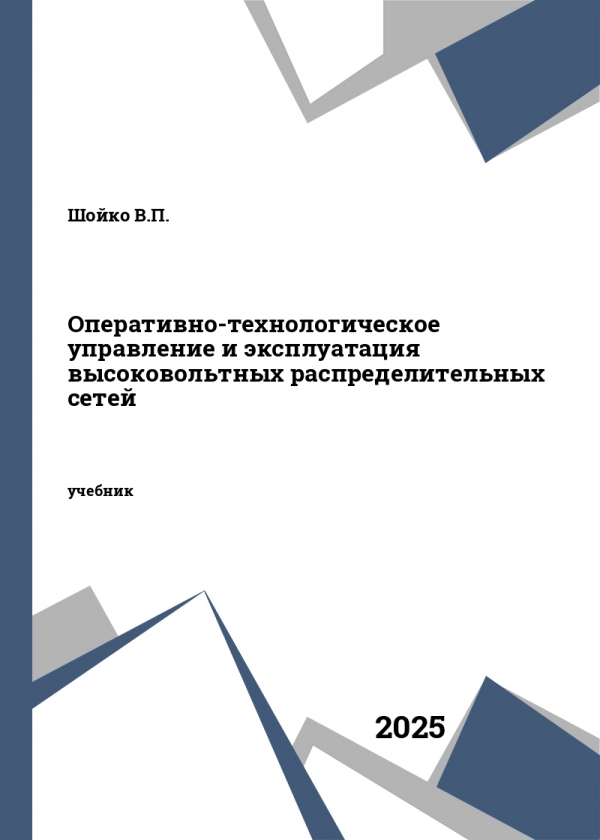 Шойко В.П.

Оперативно-технологическое управление и эксплуатация высоковольтных распределительных сетей

учебник

2025